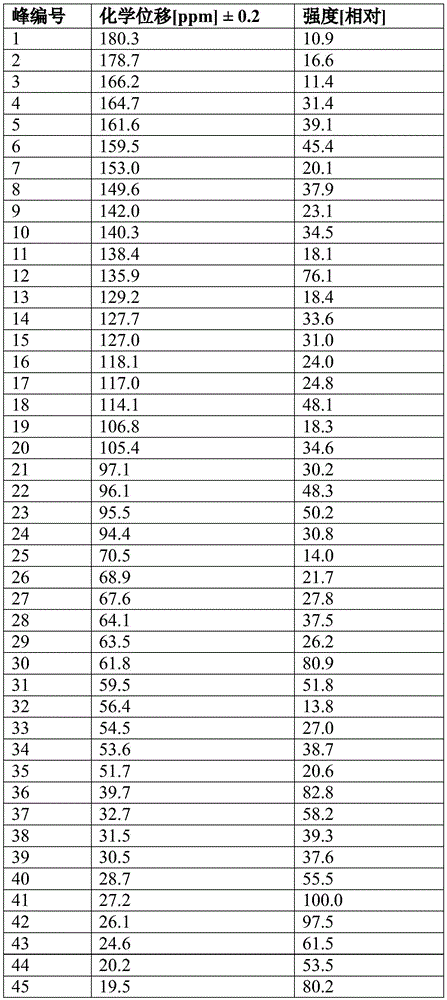 | 峰编号 | 化学位移[ppm] ± 0.2 | 强度[相对] |
|---|---|---|
| 1 | 180.3 | 10.9 |
| 2 | 178.7 | 16.6 |
| 3 | 166.2 | 11.4 |
| 4 | 164.7 | 31.4 |
| 5 | 161.6 | 39.1 |
| 6 | 159.5 | 45.4 |
| 7 | 153.0 | 20.1 |
| 8 | 149.6 | 37.9 |
| 9 | 142.0 | 23.1 |
| 10 | 140.3 | 34.5 |
| 11 | 138.4 | 18.1 |
| 12 | 135.9 | 76.1 |
| 13 | 129.2 | 18.4 |
| 14 | 127.7 | 33.6 |
| 15 | 127.0 | 31.0 |
| 16 | 118.1 | 24.0 |
| 17 | 117.0 | 24.8 |
| 18 | 114.1 | 48.1 |
| 19 | 106.8 | 18.3 |
| 20 | 105.4 | 34.6 |
| 21 | 97.1 | 30.2 |
| 22 | 96.1 | 48.3 |
| 23 | 95.5 | 50.2 |
| 24 | 94.4 | 30.8 |
| 25 | 70.5 | 14.0 |
| 26 | 68.9 | 21.7 |
| 27 | 67.6 | 27.8 |
| 28 | 64.1 | 37.5 |
| 29 | 63.5 | 26.2 |
| 30 | 61.8 | 80.9 |
| 31 | 59.5 | 51.8 |
| 32 | 56.4 | 13.8 |
| 33 | 54.5 | 27.0 |
| 34 | 53.6 | 38.7 |
| 35 | 51.7 | 20.6 |
| 36 | 39.7 | 82.8 |
| 37 | 32.7 | 58.2 |
| 38 | 31.5 | 39.3 |
| 39 | 30.5 | 37.6 |
| 40 | 28.7 | 55.5 |
| 41 | 27.2 | 100.0 |
| 42 | 26.1 | 97.5 |
| 43 | 24.6 | 61.5 |
| 44 | 20.2 | 53.5 |
| 45 | 19.5 | 80.2 |